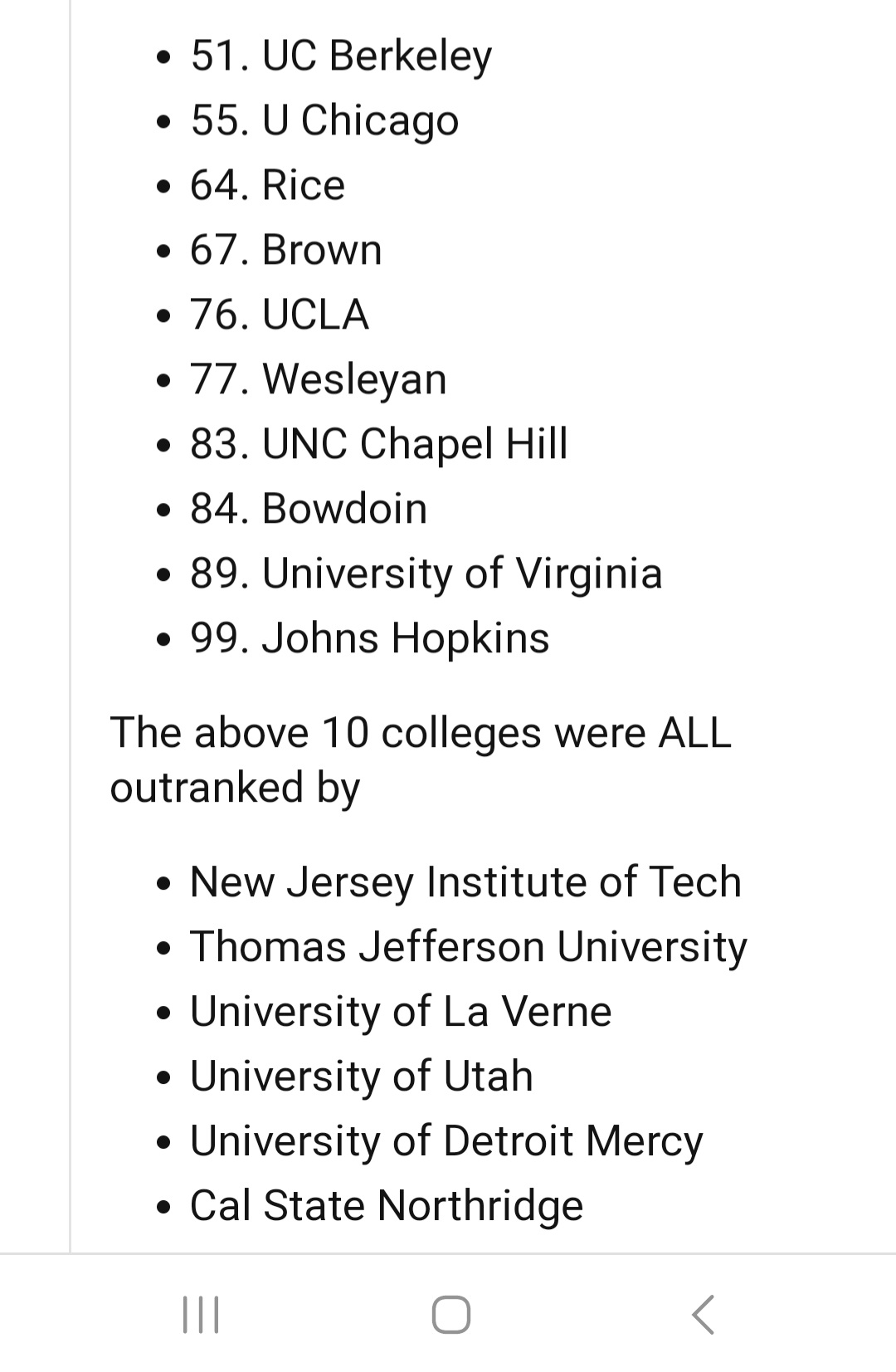 - 51. UC Berkeley
- 55. U Chicago
- 64. Rice
- 67. Brown
- 76. UCLA
- 77. Wesleyan
- 83. UNC Chapel Hill
- 84. Bowdoin
- 89. University of Virginia
- 99. Johns Hopkins

The above 10 colleges were ALL outranked by

- New Jersey Institute of Tech
- Thomas Jefferson University
- University of La Verne
- University of Utah
- University of Detroit Mercy
- Cal State Northridge